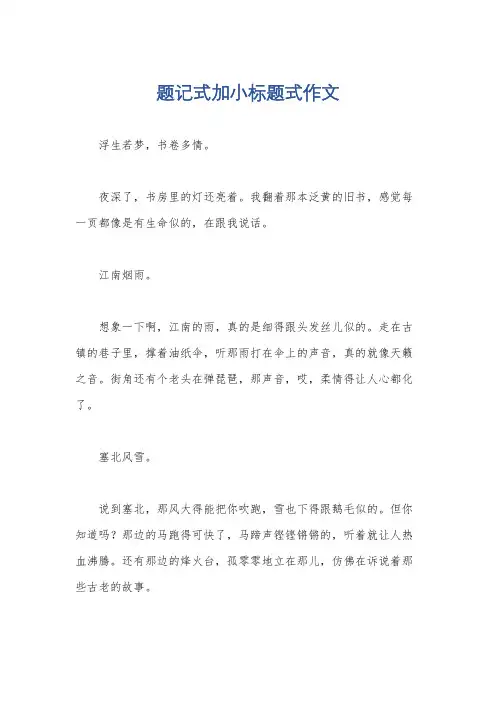 题记式加小标题式作文

浮生若梦，书卷多情。

夜深了，书房里的灯还亮着。我翻着那本泛黄的旧书，感觉每一页都像是有生命似的，在跟我说话。

江南烟雨。

想象一下啊，江南的雨，真的是细得跟头发丝儿似的。走在古镇的巷子里，撑着油纸伞，听那雨打在伞上的声音，真的就像天籁之音。街角还有个老头在弹琵琶，那声音，哎，柔情得让人心都化了。

塞北风雪。

说到塞北，那风大得能把你吹跑，雪也下得跟鹅毛似的。但你知道吗？那边的马跑得可快了，马蹄声铿铿锵锵的，听着就让人热血沸腾。还有那边的烽火台，孤零零地立在那儿，仿佛在诉说着那些古老的故事。